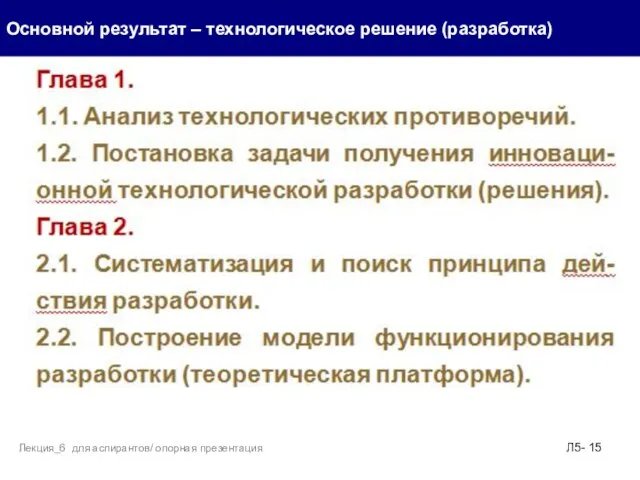 Основной результат – технологическое решение (разработка)

Глава 1.

1.1. Анализ технологических противоречий.

1.2. Постановка задачи получения инновационной технологической разработки (решения).

Глава 2.

2.1. Систематизация и поиск принципа действия разработки.

2.2. Построение модели функционирования разработки (теоретическая платформа).

Лекция_6 для аспирантов/ опорная презентация

Л5- 15